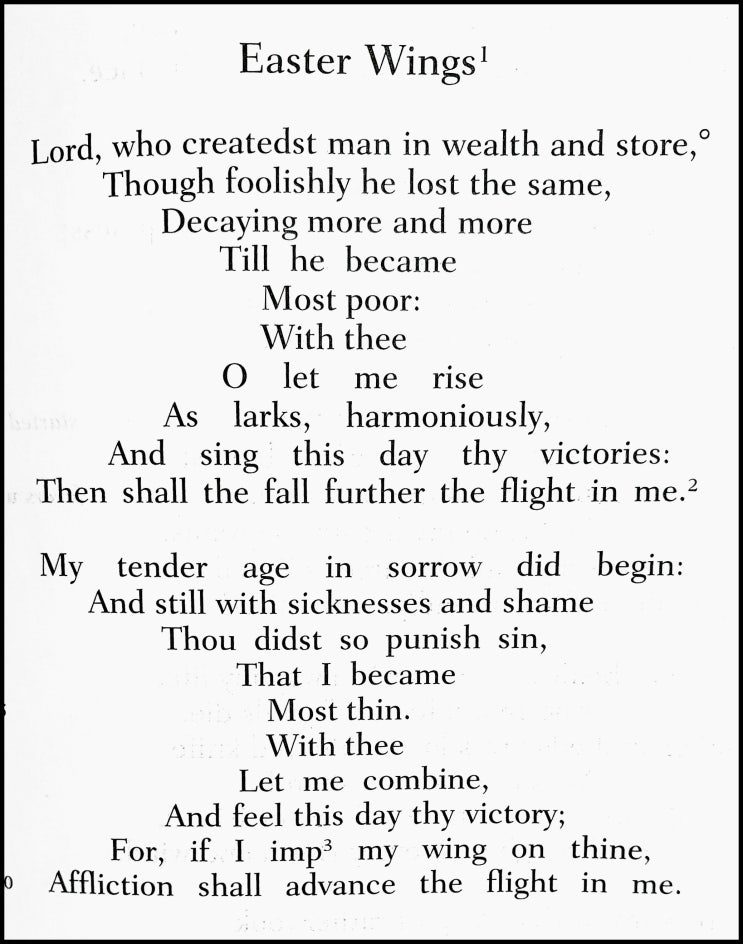 Easter Wings$^1$

Lord, who createdst man in wealth and store,°
Though foolishly he lost the same,
Decaying more and more
Till he became
Most poor:
With thee
O let me rise
As larks, harmoniously,
And sing this day thy victories:
Then shall the fall further the flight in me.$^2$

My tender age in sorrow did begin:
And still with sicknesses and shame
Thou didst so punish sin,
That I became
Most thin.
With thee
Let me combine,
And feel this day thy victory;
For, if I imp$^3$ my wing on thine,
Affliction shall advance the flight in me.